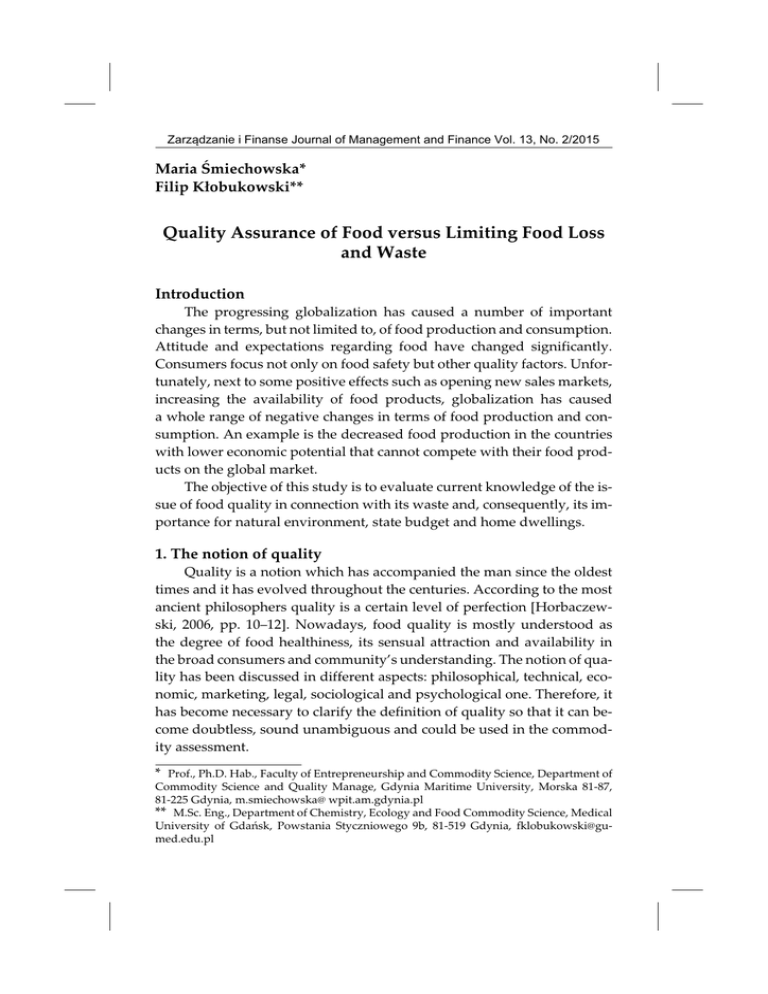 Zarządzanie i Finanse Journal of Management and Finance Vol. 13, No. 2/2015

Maria Śmiechowska*
Filip Kłobukowski**

Quality Assurance of Food versus Limiting Food Loss and Waste

Introduction

The progressing globalization has caused a number of important changes in terms, but not limited to, of food production and consumption. Attitude and expectations regarding food have changed significantly. Consumers focus not only on food safety but other quality factors. Unfortunately, next to some positive effects such as opening new sales markets, increasing the availability of food products, globalization has caused a whole range of negative changes in terms of food production and consumption. An example is the decreased food production in the countries with lower economic potential that cannot compete with their food products on the global market.

The objective of this study is to evaluate current knowledge of the issue of food quality in connection with its waste and, consequently, its importance for natural environment, state budget and home dwellings.

1. The notion of quality

Quality is a notion which has accompanied the man since the oldest times and it has evolved throughout the centuries. According to the most ancient philosophers quality is a certain level of perfection [Horbaczewski, 2006, pp. 10–12]. Nowadays, food quality is mostly understood as the degree of food healthiness, its sensual attraction and availability in the broad consumers and community's understanding. The notion of quality has been discussed in different aspects: philosophical, technical, economic, marketing, legal, sociological and psychological one. Therefore, it has become necessary to clarify the definition of quality so that it can become doubtless, sound unambiguous and could be used in the commodity assessment.

* Prof., Ph.D. Hab., Faculty of Entrepreneurship and Commodity Science, Department of Commodity Science and Quality Manage, Gdynia Maritime University, Morska 81-87, 81-225 Gdynia, m.smiechowska@ wpit.am.gdynia.pl
** M.Sc. Eng., Department of Chemistry, Ecology and Food Commodity Science, Medical University of Gdańsk, Powstania Styczniowego 9b, 81-519 Gdynia, fklobukowski@gumed.edu.pl